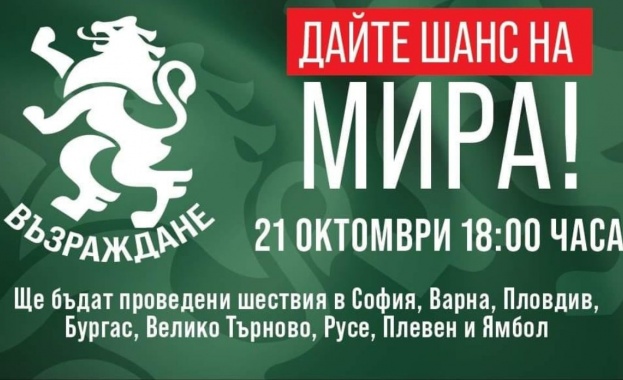 ВЪЗРАЖДАНЕ

ДАЙТЕ ШАНС НА

МИРА!

21 ОКТОМВРИ 18:00 ЧАСА

Ще бъдат проведени шествия в София, Варна, Пловдив, Бургас, Велико Търново, Русе, Плевен и Ямбол